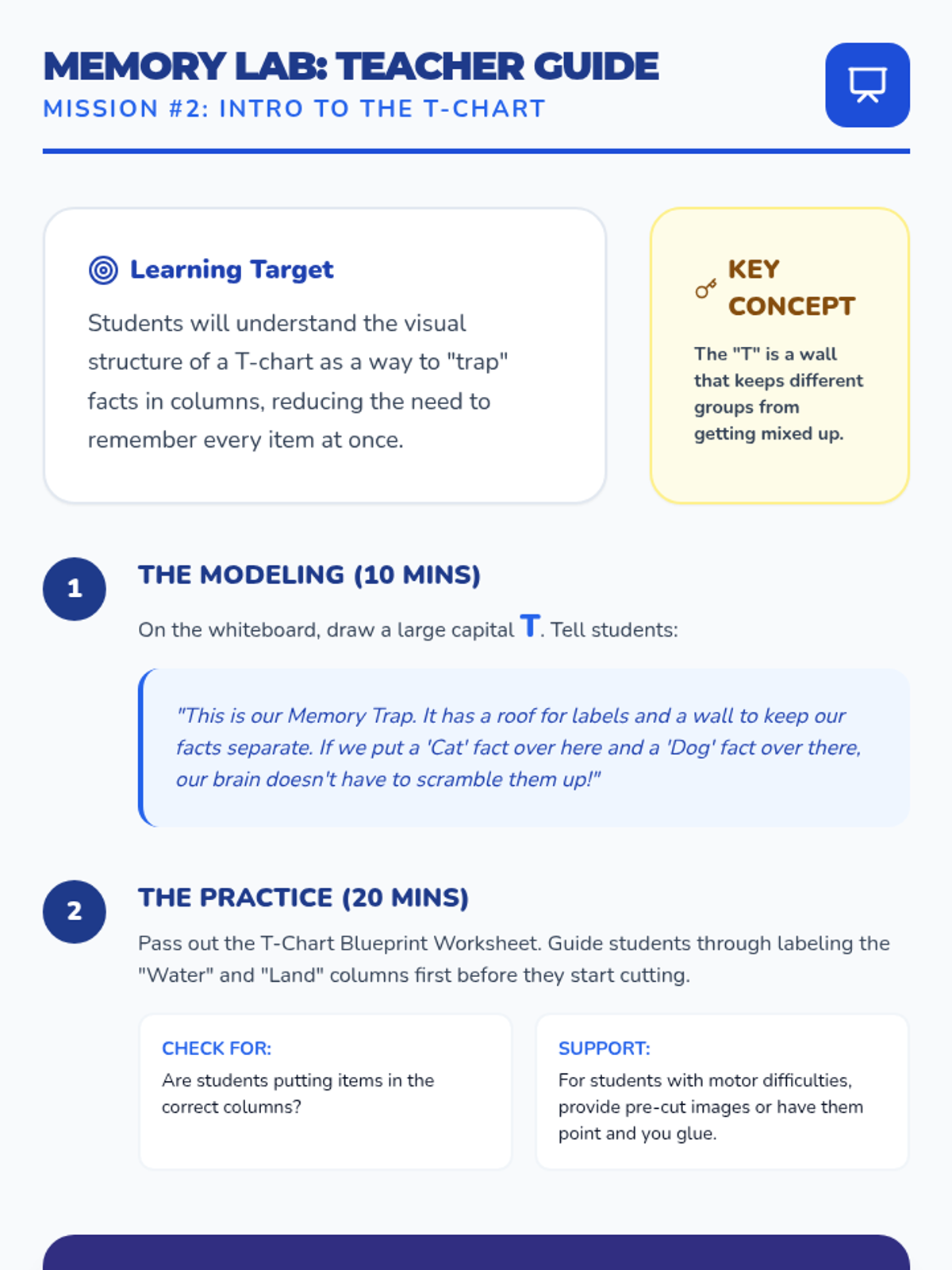 MEMORY LAB: TEACHER GUIDE
MISSION #2: INTRO TO THE T-CHART

Learning Target

Students will understand the visual structure of a T-chart as a way to "trap" facts in columns, reducing the need to remember every item at once.

KEY CONCEPT

The "T" is a wall that keeps different groups from getting mixed up.

1

THE MODELING (10 MINS)

On the whiteboard, draw a large capital T. Tell students:

"This is our Memory Trap. It has a roof for labels and a wall to keep our facts separate. If we put a 'Cat' fact over here and a 'Dog' fact over there, our brain doesn't have to scramble them up!"

2

THE PRACTICE (20 MINS)

Pass out the T-Chart Blueprint Worksheet. Guide students through labeling the "Water" and "Land" columns first before they start cutting.

CHECK FOR:

Are students putting items in the correct columns?

SUPPORT:

For students with motor difficulties, provide pre-cut images or have them point and you glue.